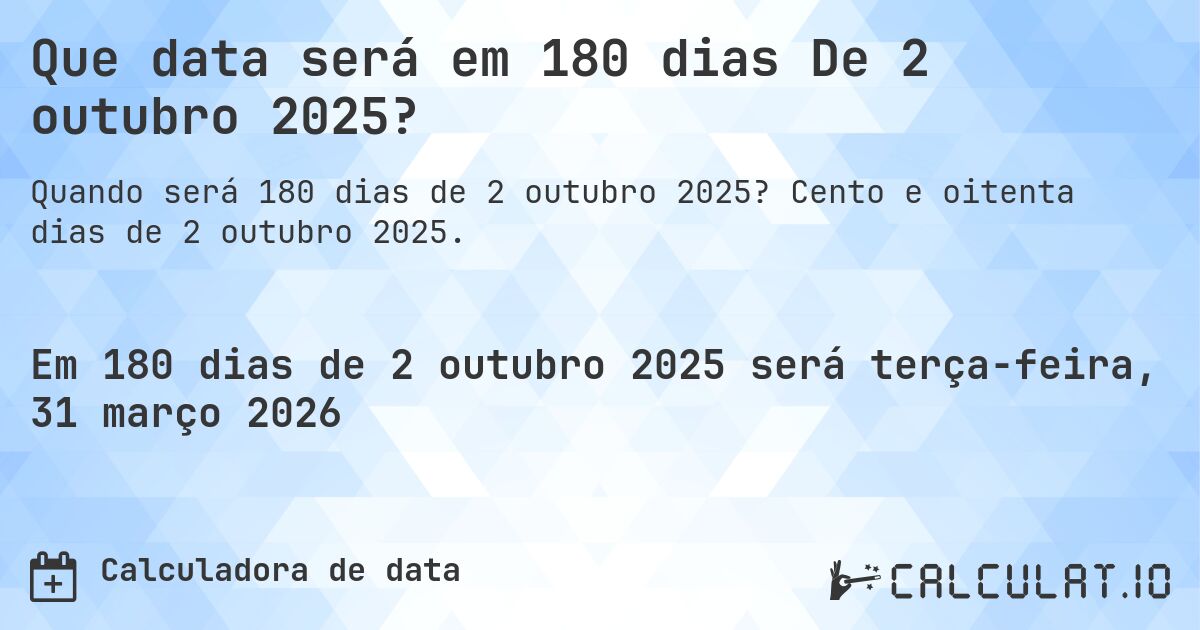 Que data será em 180 dias De 2 outubro 2025?

Quando será 180 dias de 2 outubro 2025? Cento e oitenta dias de 2 outubro 2025.

Em 180 dias de 2 outubro 2025 será terça-feira, 31 março 2026

Calculadora de data

CALCULAT.IO